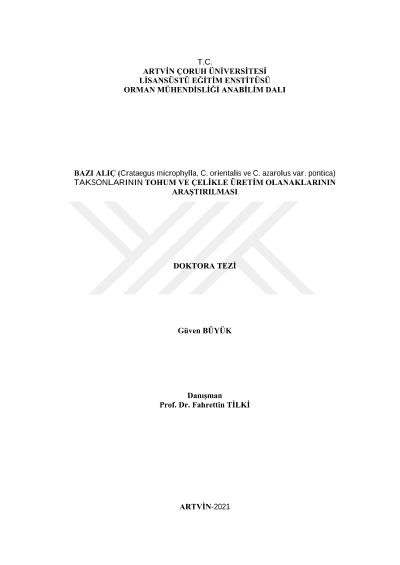 T.C.
ARTVİN ÇORUH ÜNİVERSİTESİ
LİSANSÜSTÜ EĞİTİM ENSTİTÜSÜ
ORMAN MÜHENDİSLİĞİ ANABİLİM DALI

BAZI ALIÇ (Crataegus microphylla, C. orientalis ve C. azarolus var. pontica) TAKSONLARININ TOHUM VE ÇELİKLE ÜRETİM OLANAKLARININ ARAŞTIRILMASI

DOKTORA TEZİ

Güven BÜYÜK

Danışman
Prof. Dr. Fahrettin TİLKİ

ARTVİN-2021